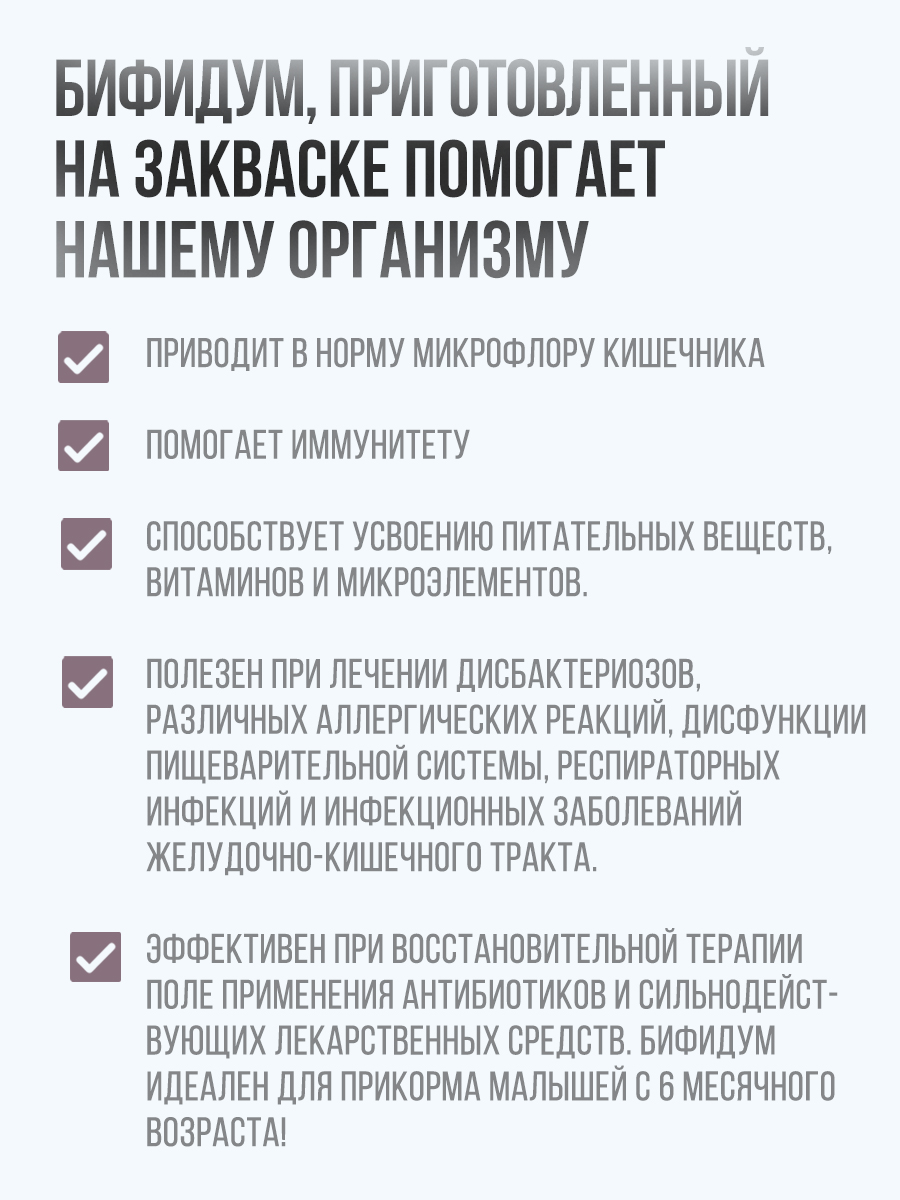 БИФИДУМ, ПРИГОТОВЛЕННЫЙ НА ЗАКВАСКЕ ПОМОГАЕТ НАШЕМУ ОРГАНИЗМУ

ПРИВОДИТ В НОРМУ МИКРОФЛОРУ КИШЕЧНИКА

ПОМОГАЕТ ИММУНИТЕТУ

СПОСОБСТВУЕТ УСВОЕНИЮ ПИТАТЕЛЬНЫХ ВЕЩЕСТВ, ВИТАМИНОВ И МИКРОЭЛЕМЕНТОВ.

ПОЛЕЗЕН ПРИ ЛЕЧЕНИИ ДИСБАКТЕРИОЗОВ, РАЗЛИЧНЫХ АЛЛЕРГИЧЕСКИХ РЕАКЦИЙ, ДИСФУНКЦИИ ПИЩЕВАРИТЕЛЬНОЙ СИСТЕМЫ, РЕСПИРАТОРНЫХ ИНФЕКЦИЙ И ИНФЕКЦИОННЫХ ЗАБОЛЕВАНИЙ ЖЕЛУДОЧНО-КИШЕЧНОГО ТРАКТА.

ЭФФЕКТИВЕН ПРИ ВОССТАНОВИТЕЛЬНОЙ ТЕРАПИИ ПОЛЕ ПРИМЕНЕНИЯ АНТИБИОТИКОВ И СИЛЬНОДЕЙСТВУЮЩИХ ЛЕКАРСТВЕННЫХ СРЕДСТВ. БИФИДУМ ИДЕАЛЕН ДЛЯ ПРИКОРМА МАЛЫШЕЙ С 6 МЕСЯЧНОГО ВОЗРАСТА!